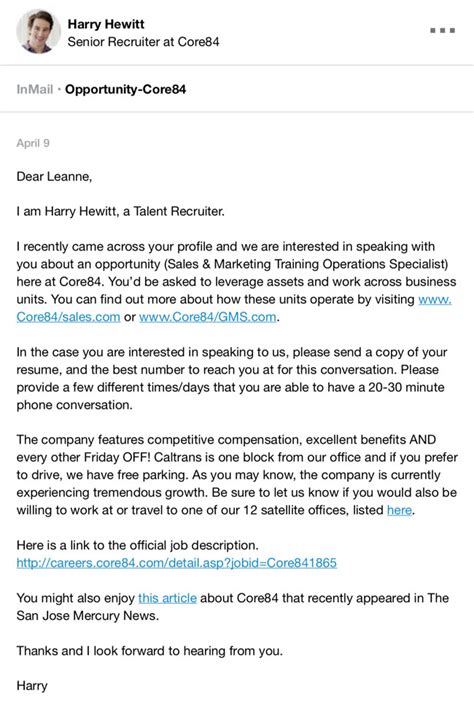 Harry Hewitt
Senior Recruiter at Core84

InMail · Opportunity-Core84

April 9

Dear Leanne,

I am Harry Hewitt, a Talent Recruiter.

I recently came across your profile and we are interested in speaking with you about an opportunity (Sales & Marketing Training Operations Specialist) here at Core84. You'd be asked to leverage assets and work across business units. You can find out more about how these units operate by visiting www.Core84/sales.com or www.Core84/GMS.com.

In the case you are interested in speaking to us, please send a copy of your resume, and the best number to reach you at for this conversation. Please provide a few different times/days that you are able to have a 20-30 minute phone conversation.

The company features competitive compensation, excellent benefits AND every other Friday OFF! Caltrans is one block from our office and if you prefer to drive, we have free parking. As you may know, the company is currently experiencing tremendous growth. Be sure to let us know if you would also be willing to work at or travel to one of our 12 satellite offices, listed here.

Here is a link to the official job description.
http://careers.core84.com/detail.asp?jobid=Core841865

You might also enjoy this article about Core84 that recently appeared in The San Jose Mercury News.

Thanks and I look forward to hearing from you.

Harry